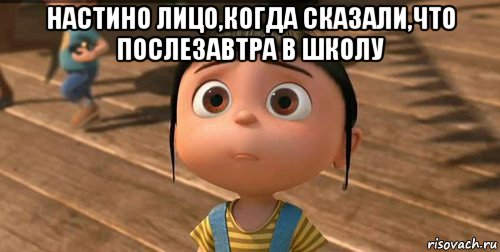 НАСТИНО ЛИЦО,КОГДА СКАЗАЛИ,ЧТО ПОСЛЕЗАВТРА В ШКОЛУ

risovach.ru